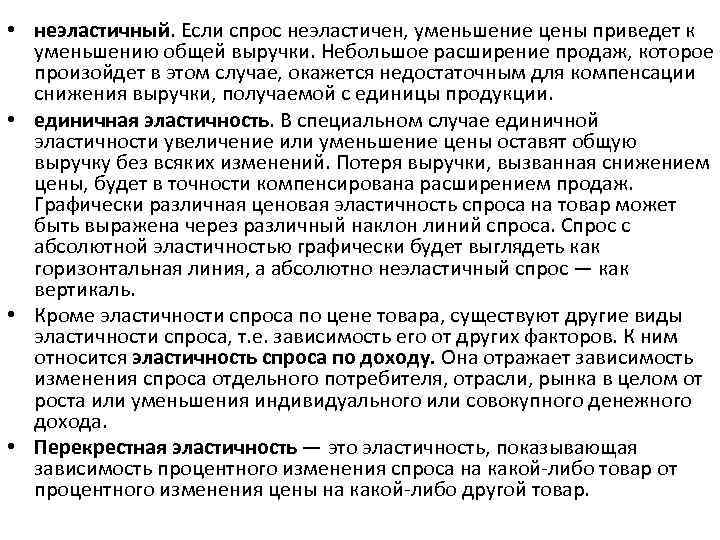 • неэластичный. Если спрос неэластичен, уменьшение цены приведет к уменьшению общей выручки. Небольшое расширение продаж, которое произойдет в этом случае, окажется недостаточным для компенсации снижения выручки, получаемой с единицы продукции.

• единичная эластичность. В специальном случае единичной эластичности увеличение или уменьшение цены оставят общую выручку без всяких изменений. Потеря выручки, вызванная снижением цены, будет в точности компенсирована расширением продаж. Графически различная ценовая эластичность спроса на товар может быть выражена через различный наклон линий спроса. Спрос с абсолютной эластичностью графически будет выглядеть как горизонтальная линия, а абсолютно неэластичный спрос — как вертикаль.

• Кроме эластичности спроса по цене товара, существуют другие виды эластичности спроса, т.е. зависимость его от других факторов. К ним относится эластичность спроса по доходу. Она отражает зависимость изменения спроса отдельного потребителя, отрасли, рынка в целом от роста или уменьшения индивидуального или совокупного денежного дохода.

• Перекрестная эластичность — это эластичность, показывающая зависимость процентного изменения спроса на какой-либо товар от процентного изменения цены на какой-либо другой товар.